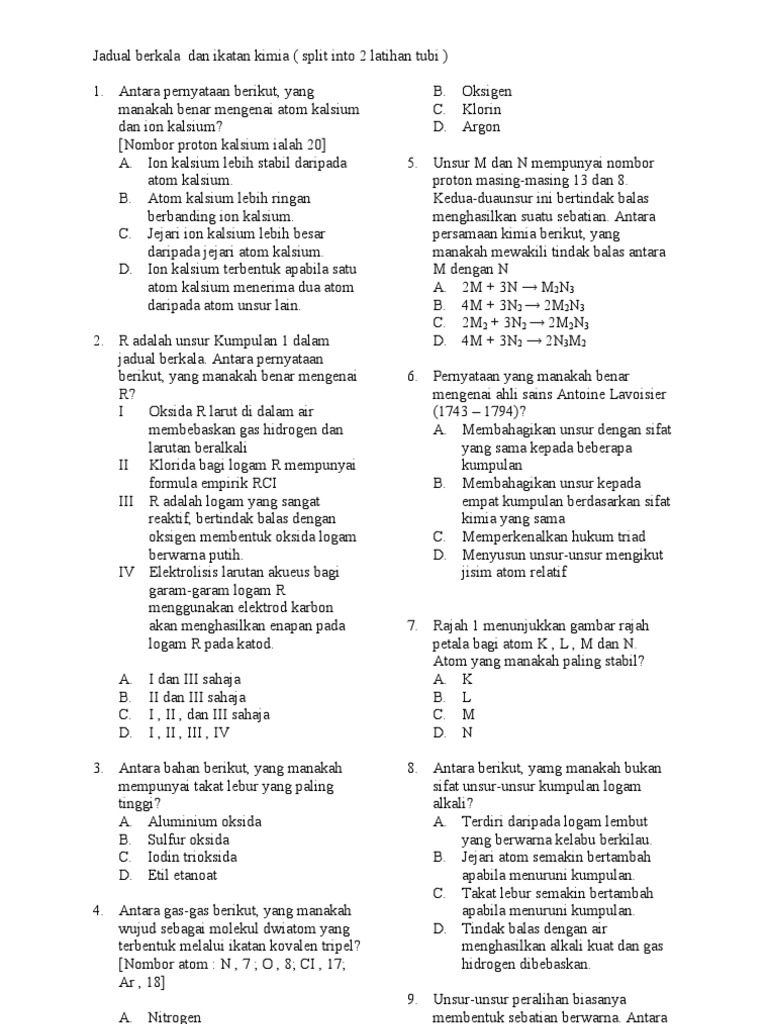 Jadual berkala dan ikatan kimia ( split into 2 latihan tubi )

1. Antara pernyataan berikut, yang manakah benar mengenai atom kalsium dan ion kalsium?
[Nombor proton kalsium ialah 20]
A. Ion kalsium lebih stabil daripada atom kalsium.
B. Atom kalsium lebih ringan berbanding ion kalsium.
C. Jejari ion kalsium lebih besar daripada jejari atom kalsium.
D. Ion kalsium terbentuk apabila satu atom kalsium menerima dua atom daripada atom unsur lain.

2. R adalah unsur Kumpulan 1 dalam jadual berkala. Antara pernyataan berikut, yang manakah benar mengenai R?
I Oksida R larut di dalam air membebaskan gas hidrogen dan larutan beralkali
II Klorida bagi logam R mempunyai formula empirik RCI
III R adalah logam yang sangat reaktif, bertindak balas dengan oksigen membentuk oksida logam berwarna putih.
IV Elektrolisis larutan akueus bagi garam-garam logam R menggunakan elektrod karbon akan menghasilkan enapan pada logam R pada katod.

A. I dan III sahaja
B. II dan III sahaja
C. I , II , dan III sahaja
D. I , II , III , IV

3. Antara bahan berikut, yang manakah mempunyai takat lebur yang paling tinggi?
A. Aluminium oksida
B. Sulfur oksida
C. Iodin trioksida
D. Etil etanoat

4. Antara gas-gas berikut, yang manakah wujud sebagai molekul dwiatom yang terbentuk melalui ikatan kovalen tripel?
[Nombor atom : N , 7 ; O , 8; CI , 17; Ar , 18]

A. Nitrogen
B. Oksigen
C. Klorin
D. Argon

5. Unsur M dan N mempunyai nombor proton masing-masing 13 dan 8. Kedua-duaunsur ini bertindak balas menghasilkan suatu sebatian. Antara persamaan kimia berikut, yang manakah mewakili tindak balas antara M dengan N
A. $2M + 3N \rightarrow M_2N_3$
B. $4M + 3N_2 \rightarrow 2M_2N_3$
C. $2M_2 + 3N_2 \rightarrow 2M_2N_3$
D. $4M + 3N_2 \rightarrow 2N_3M_2$

6. Pernyataan yang manakah benar mengenai ahli sains Antoine Lavoisier (1743 – 1794)?
A. Membahagikan unsur dengan sifat yang sama kepada beberapa kumpulan
B. Membahagikan unsur kepada empat kumpulan berdasarkan sifat kimia yang sama
C. Memperkenalkan hukum triad
D. Menyusun unsur-unsur mengikut jisim atom relatif

7. Rajah 1 menunjukkan gambar rajah petala bagi atom K , L , M dan N. Atom yang manakah paling stabil?
A. K
B. L
C. M
D. N

8. Antara berikut, yamg manakah bukan sifat unsur-unsur kumpulan logam alkali?
A. Terdiri daripada logam lembut yang berwarna kelabu berkilau.
B. Jejari atom semakin bertambah apabila menuruni kumpulan.
C. Takat lebur semakin bertambah apabila menuruni kumpulan.
D. Tindak balas dengan air menghasilkan alkali kuat dan gas hidrogen dibebaskan.

9. Unsur-unsur peralihan biasanya membentuk sebatian berwarna. Antara